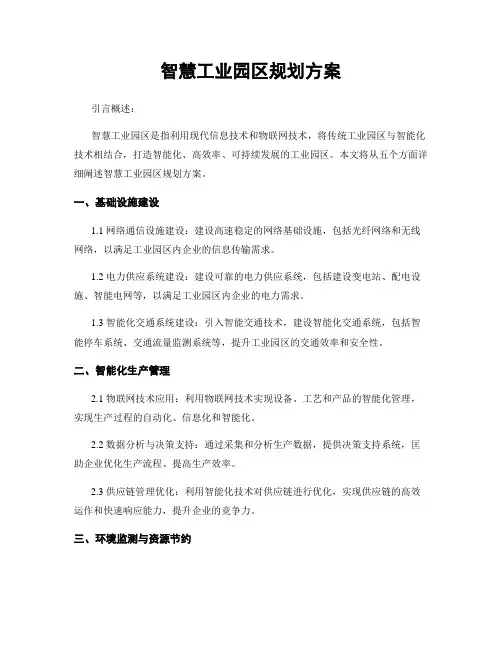 智慧工业园区规划方案

引言概述：

智慧工业园区是指利用现代信息技术和物联网技术，将传统工业园区与智能化技术相结合，打造智能化、高效率、可持续发展的工业园区。本文将从五个方面详细阐述智慧工业园区规划方案。

一、基础设施建设

1.1 网络通信设施建设：建设高速稳定的网络基础设施，包括光纤网络和无线网络，以满足工业园区内企业的信息传输需求。

1.2 电力供应系统建设：建设可靠的电力供应系统，包括建设变电站、配电设施、智能电网等，以满足工业园区内企业的电力需求。

1.3 智能化交通系统建设：引入智能交通技术，建设智能化交通系统，包括智能停车系统、交通流量监测系统等，提升工业园区的交通效率和安全性。

二、智能化生产管理

2.1 物联网技术应用：利用物联网技术实现设备、工艺和产品的智能化管理，实现生产过程的自动化、信息化和智能化。

2.2 数据分析与决策支持：通过采集和分析生产数据，提供决策支持系统，匡助企业优化生产流程、提高生产效率。

2.3 供应链管理优化：利用智能化技术对供应链进行优化，实现供应链的高效运作和快速响应能力，提升企业的竞争力。

三、环境监测与资源节约